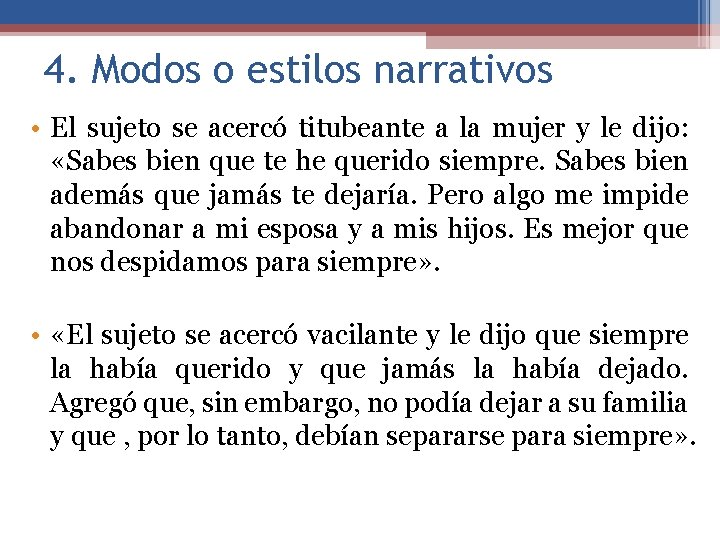 4. Modos o estilos narrativos

• El sujeto se acercó titubeante a la mujer y le dijo: «Sabes bien que te he querido siempre. Sabes bien además que jamás te dejaría. Pero algo me impide abandonar a mi esposa y a mis hijos. Es mejor que nos despidamos para siempre».

• «El sujeto se acercó vacilante y le dijo que siempre la había querido y que jamás la había dejado. Agregó que, sin embargo, no podía dejar a su familia y que , por lo tanto, debían separarse para siempre».